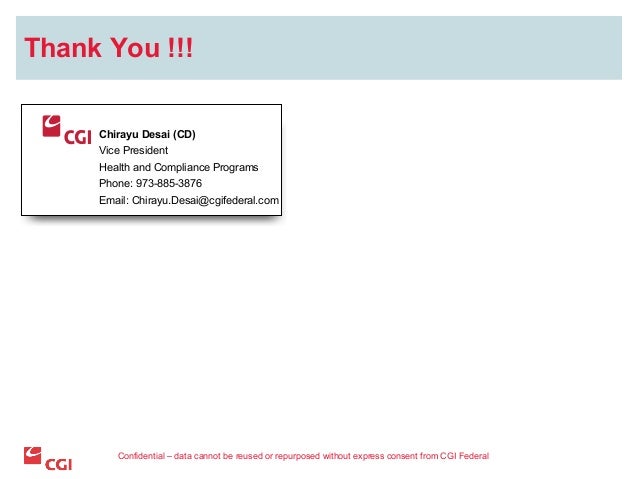 Thank You !!!

CGI

Chirayu Desai (CD)
Vice President
Health and Compliance Programs
Phone: 973-885-3876
Email: Chirayu.Desai@cgifederal.com

CGI

Confidential – data cannot be reused or repurposed without express consent from CGI Federal